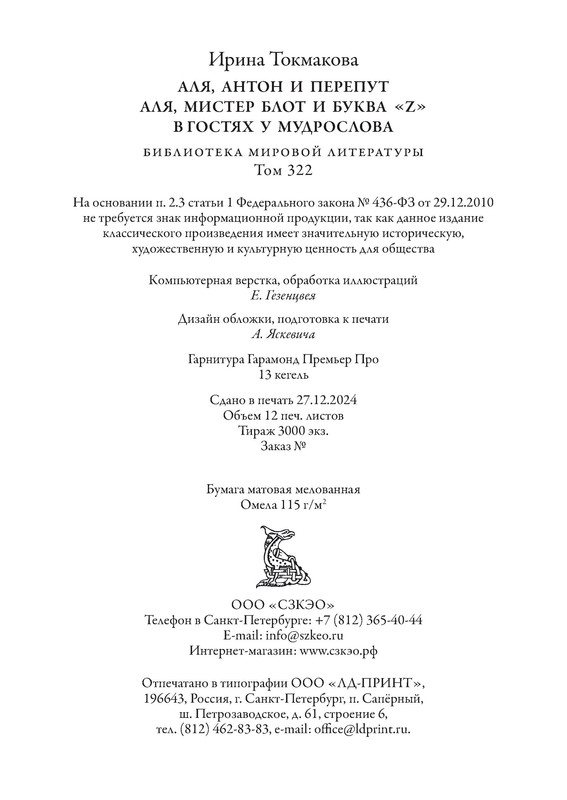 Ирина Токмакова

АЛЯ, АНТОН И ПЕРЕПУТ
АЛЯ, МИСТЕР БЛОТ И БУКВА «Z»
В ГОСТЯХ У МУДРОСЛОВА

БИБЛИОТЕКА МИРОВОЙ ЛИТЕРАТУРЫ
Том 322

На основании п. 2.3 статьи 1 Федерального закона № 436-ФЗ от 29.12.2010 не требуется знак информационной продукции, так как данное издание классического произведения имеет значительную историческую, художественную и культурную ценность для общества

Компьютерная верстка, обработка иллюстраций
Е. Гезенцвея

Дизайн обложки, подготовка к печати
А. Яскевича

Гарнитура Гарамонд Премьер Про
13 кегель

Сдано в печать 27.12.2024
Объем 12 печ. листов
Тираж 3000 экз.
Заказ №

Бумага матовая мелованная
Омела 115 г/м$^2$

ООО «СЗКЭО»
Телефон в Санкт-Петербурге: +7 (812) 365-40-44
E-mail: info@szkeo.ru
Интернет-магазин: www.сзкэо.рф

Отпечатано в типографии ООО «ЛД-ПРИНТ», 196643, Россия, г. Санкт-Петербург, п. Сапёрный, ш. Петрозаводское, д. 61, строение 6, тел. (812) 462-83-83, e-mail: office@ldprint.ru.